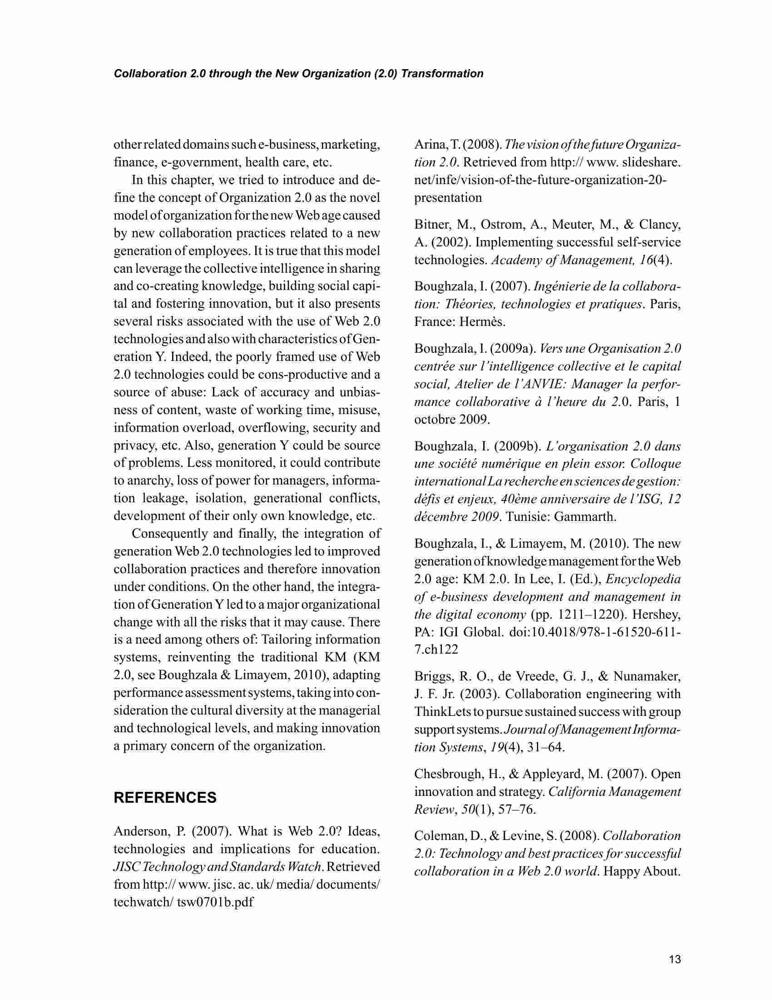 Collaboration 2.0 through the New Organization (2.0) Transformation

other related domains such e-business, marketing, finance, e-government, health care, etc.

In this chapter, we tried to introduce and define the concept of Organization 2.0 as the novel model of organization for the new Web age caused by new collaboration practices related to a new generation of employees. It is true that this model can leverage the collective intelligence in sharing and co-creating knowledge, building social capital and fostering innovation, but it also presents several risks associated with the use of Web 2.0 technologies and also with characteristics of Generation Y. Indeed, the poorly framed use of Web 2.0 technologies could be cons-productive and a source of abuse: Lack of accuracy and unbiasness of content, waste of working time, misuse, information overload, overflowing, security and privacy, etc. Also, generation Y could be source of problems. Less monitored, it could contribute to anarchy, loss of power for managers, information leakage, isolation, generational conflicts, development of their only own knowledge, etc.

Consequently and finally, the integration of generation Web 2.0 technologies led to improved collaboration practices and therefore innovation under conditions. On the other hand, the integration of Generation Y led to a major organizational change with all the risks that it may cause. There is a need among others of: Tailoring information systems, reinventing the traditional KM (KM 2.0, see Boughzala & Limayem, 2010), adapting performance assessment systems, taking into consideration the cultural diversity at the managerial and technological levels, and making innovation a primary concern of the organization.

REFERENCES

Anderson, P. (2007). What is Web 2.0? Ideas, technologies and implications for education. JISC Technology and Standards Watch. Retrieved from http:// www. jisc. ac. uk/ media/ documents/ techwatch/ tsw0701b.pdf

Arina, T. (2008). The vision of the future Organization 2.0. Retrieved from http:// www. slideshare. net/infe/vision-of-the-future-organization-20-presentation

Bitner, M., Ostrom, A., Meuter, M., & Clancy, A. (2002). Implementing successful self-service technologies. Academy of Management, 16(4).

Boughzala, I. (2007). Ingénierie de la collaboration: Théories, technologies et pratiques. Paris, France: Hermès.

Boughzala, I. (2009a). Vers une Organisation 2.0 centrée sur l'intelligence collective et le capital social, Atelier de l'ANVIE: Manager la performance collaborative à l'heure du 2.0. Paris, 1 octobre 2009.

Boughzala, I. (2009b). L'organisation 2.0 dans une société numérique en plein essor. Colloque international La recherche en sciences de gestion: défis et enjeux, 40ème anniversaire de l'ISG, 12 décembre 2009. Tunisie: Gammarth.

Boughzala, I., & Limayem, M. (2010). The new generation of knowledge management for the Web 2.0 age: KM 2.0. In Lee, I. (Ed.), Encyclopedia of e-business development and management in the digital economy (pp. 1211–1220). Hershey, PA: IGI Global. doi:10.4018/978-1-61520-611-7.ch122

Briggs, R. O., de Vreede, G. J., & Nunamaker, J. F. Jr. (2003). Collaboration engineering with ThinkLets to pursue sustained success with group support systems. Journal of Management Information Systems, 19(4), 31–64.

Chesbrough, H., & Appleyard, M. (2007). Open innovation and strategy. California Management Review, 50(1), 57–76.

Coleman, D., & Levine, S. (2008). Collaboration 2.0: Technology and best practices for successful collaboration in a Web 2.0 world. Happy About.

13